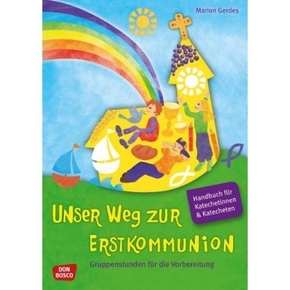 Marion Gerdes

Handbuch für KatechetInnen & Katecheten

UNSER WEG ZUR ERSTKOMMUNION

Gruppenstunden für die Vorbereitung

DON BOSCO